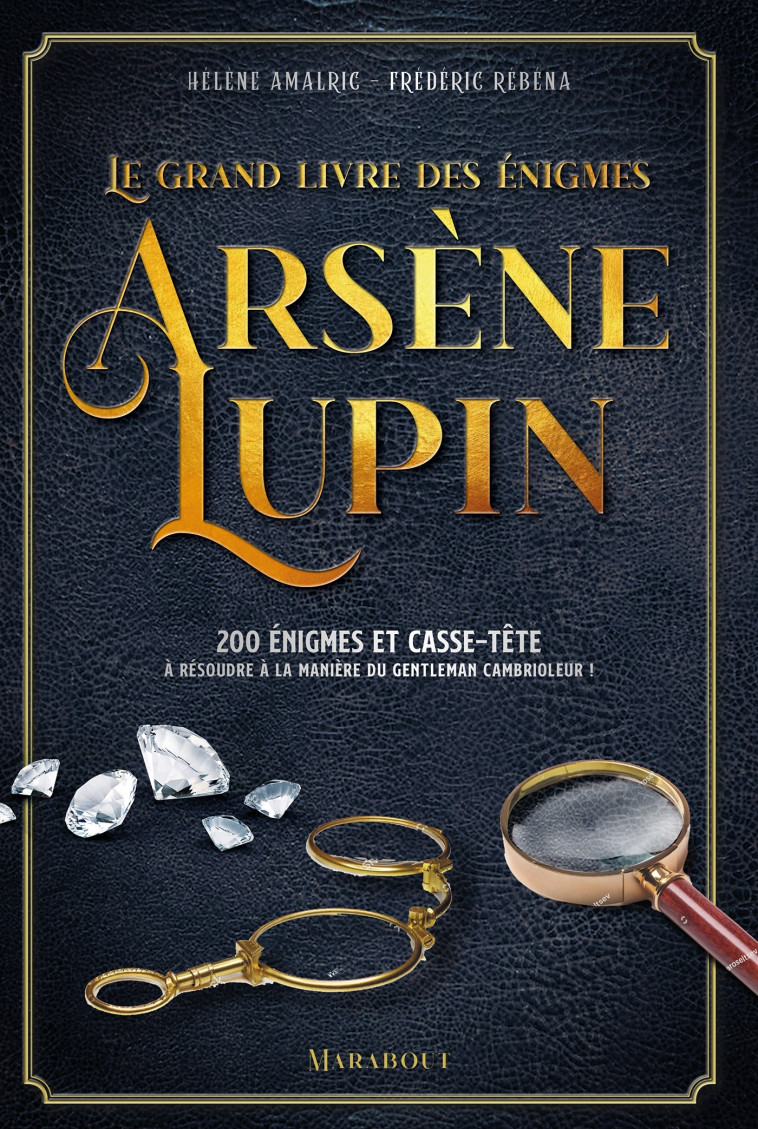 HÉLÈNE AMALRIC - FRÉDÉRIC RÉBÉNA

LE GRAND LIVRE DES ÉNIGMES

ARSÈNE LUPIN

200 ÉNIGMES ET CASSE-TÊTE
À RÉSOUDRE À LA MANIÈRE DU GENTLEMAN CAMBRIOLEUR !

MARABOUT